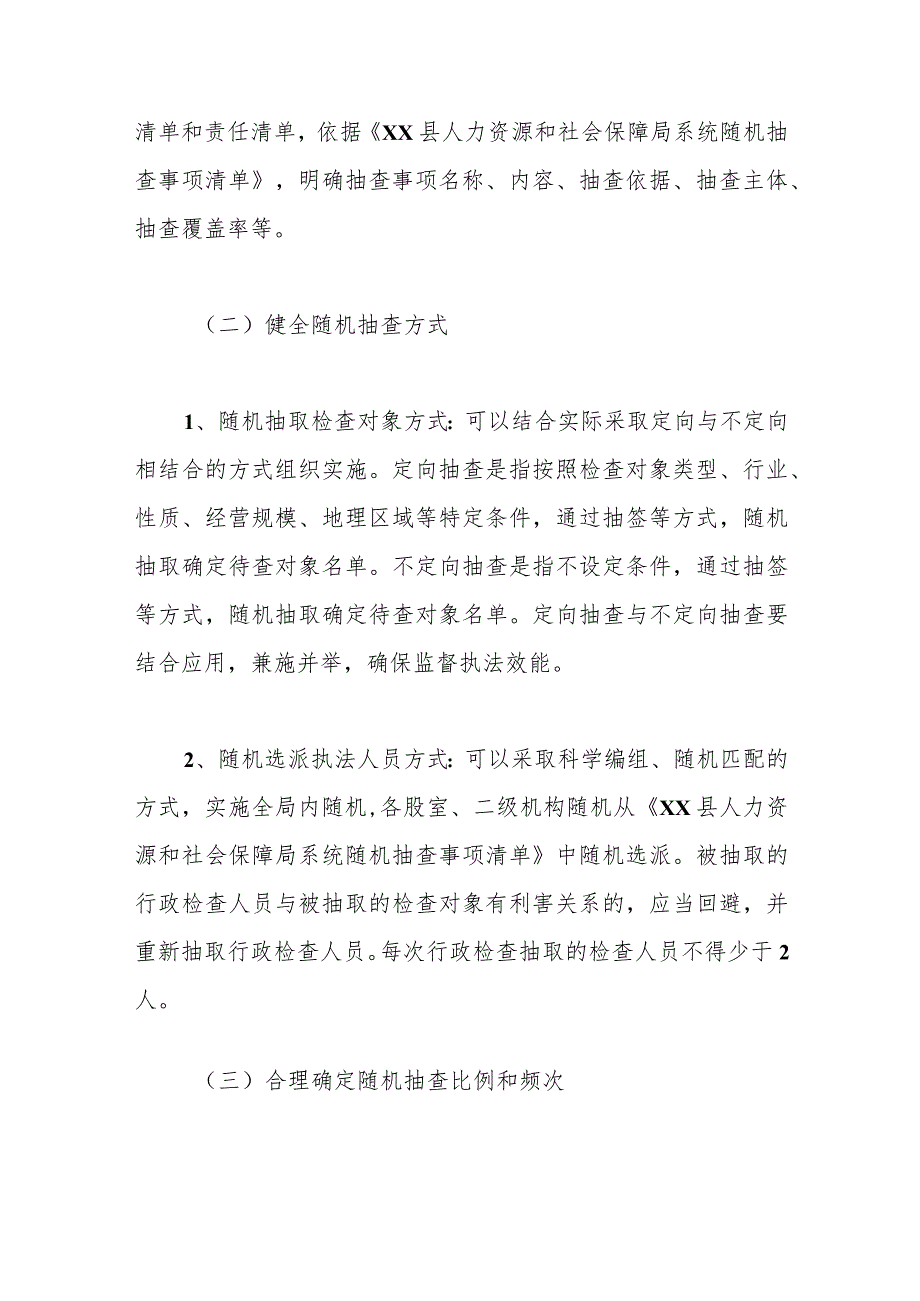 清单和责任清单，依据《XX县人力资源和社会保障局系统随机抽查事项清单》，明确抽查事项名称、内容、抽查依据、抽查主体、抽查覆盖率等。

（二）健全随机抽查方式

1、随机抽取检查对象方式：可以结合实际采取定向与不定向相结合的方式组织实施。定向抽查是指按照检查对象类型、行业、性质、经营规模、地理区域等特定条件，通过抽签等方式，随机抽取确定待查对象名单。不定向抽查是指不设定条件，通过抽签等方式，随机抽取确定待查对象名单。定向抽查与不定向抽查要结合应用，兼施并举，确保监督执法效能。

2、随机选派执法人员方式：可以采取科学编组、随机匹配的方式，实施全局内随机，各股室、二级机构随机从《XX县人力资源和社会保障局系统随机抽查事项清单》中随机选派。被抽取的行政检查人员与被抽取的检查对象有利害关系的，应当回避，并重新抽取行政检查人员。每次行政检查抽取的检查人员不得少于2人。

（三）合理确定随机抽查比例和频次